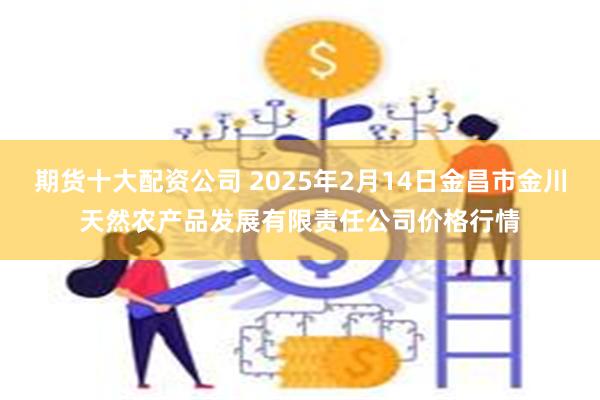 $

期货十大配资公司 2025年2月14日金昌市金川天然农产品发展有限责任公司价格行情

$

$